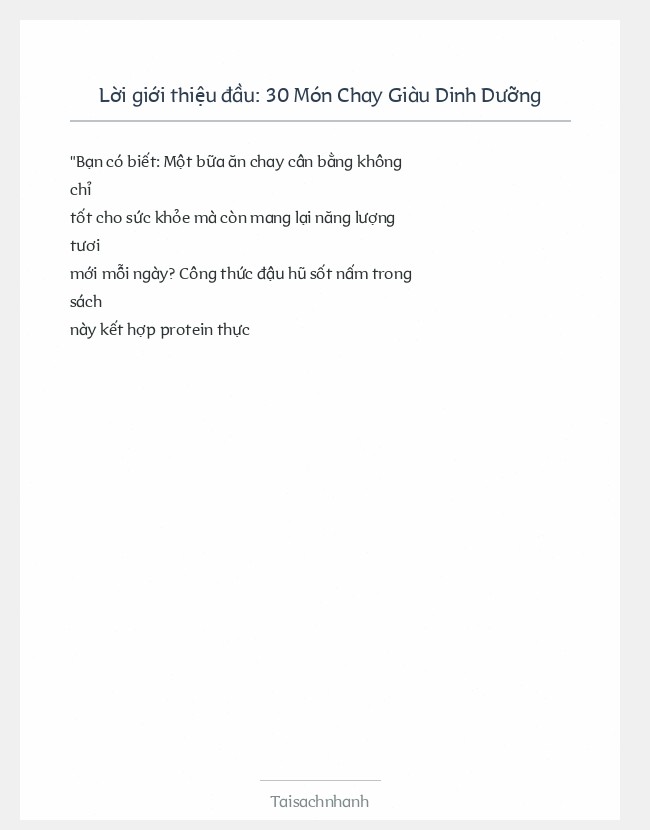 Lời giới thiệu đầu: 30 Món Chay Giàu Dinh Dưỡng

"Bạn có biết: Một bữa ăn chay cân bằng không chỉ tốt cho sức khỏe mà còn mang lại năng lượng tươi mới mỗi ngày? Công thức đậu hũ sốt nấm trong sách này kết hợp protein thực

Taisachnhanh